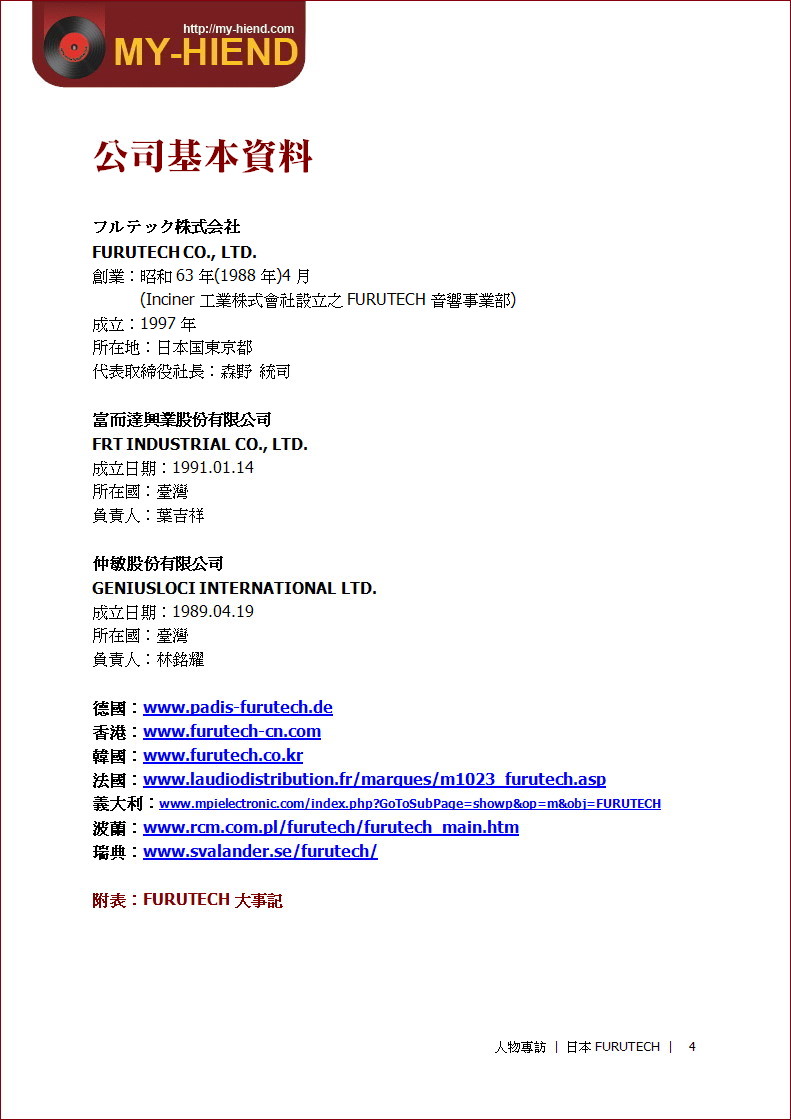 http://my-hiend.com
MY-HIEND

公司基本資料

フルテック株式会社
FURUTECH CO., LTD.
創業：昭和 63 年(1988 年)4 月
(Inciner 工業株式會社設立之 FURUTECH 音響事業部)
成立：1997 年
所在地：日本国東京都
代表取締役社長：森野 統司

富而達興業股份有限公司
FRT INDUSTRIAL CO., LTD.
成立日期：1991.01.14
所在國：臺灣
負責人：葉吉祥

仲敏股份有限公司
GENIUSLOCI INTERNATIONAL LTD.
成立日期：1989.04.19
所在國：臺灣
負責人：林銘耀

德國：www.padis-furutech.de
香港：www.furutech-cn.com
韓國：www.furutech.co.kr
法國：www.laudiodistribution.fr/marques/m1023_furutech.asp
義大利：www.mpielectronic.com/index.php?GoToSubPage=showp&op=m&obj=FURUTECH
波蘭：www.rcm.com.pl/furutech/furutech_main.htm
瑞典：www.svalander.se/furutech/

附表：FURUTECH 大事記

人物專訪 | 日本 FURUTECH | 4